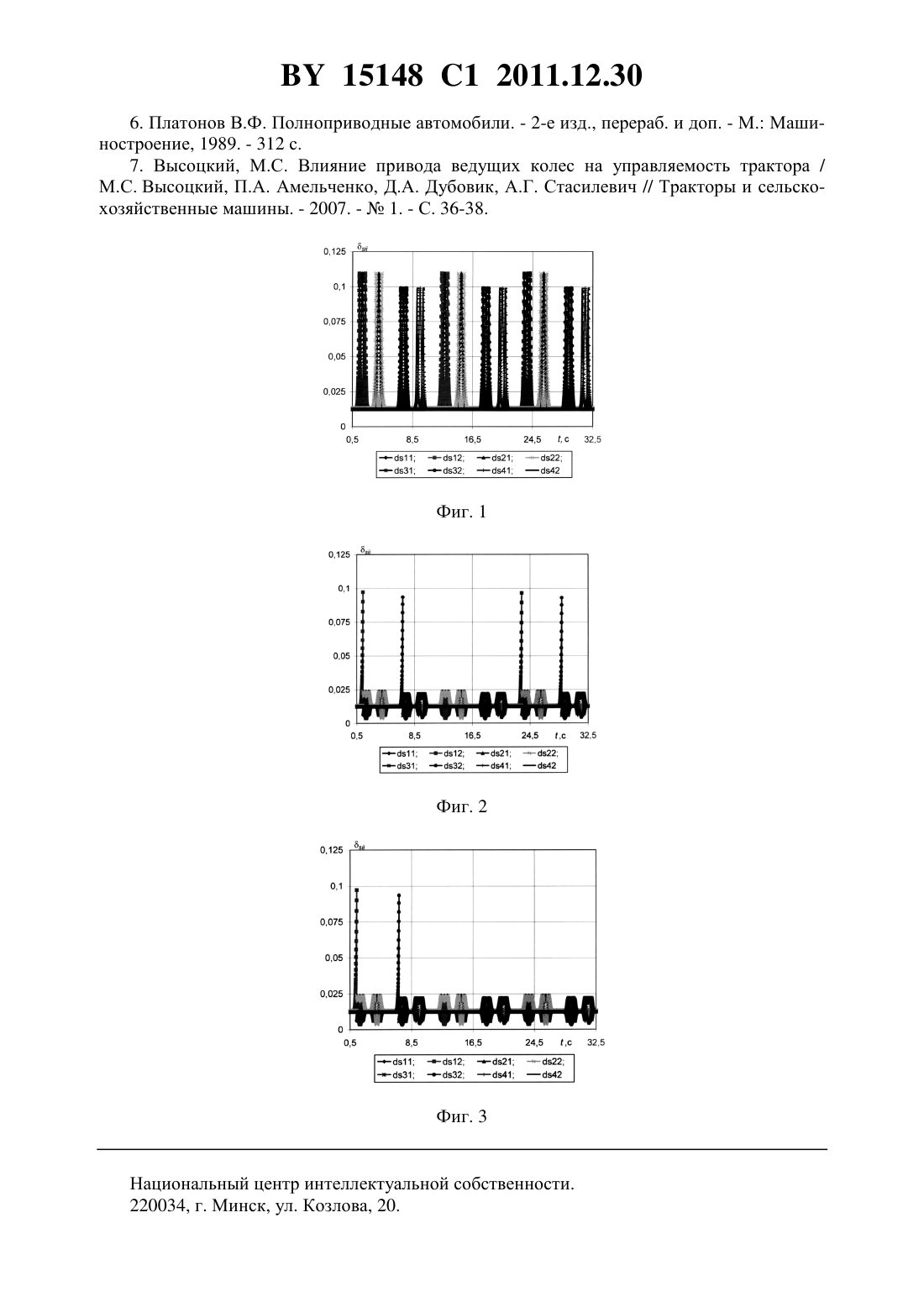 BY 15148 C1 2011.12.30

6. Платонов В.Ф. Полноприводные автомобили. - 2-е изд., перераб. и доп. - М.: Машиностроение, 1989. - 312 с.

7. Высоцкий, М.С. Влияние привода ведущих колес на управляемость трактора / М.С. Высоцкий, П.А. Амельченко, Д.А. Дубовик, А.Г. Стасилевич // Тракторы и сельскохозяйственные машины. - 2007. - № 1. - С. 36-38.

$\delta_{sij}$
0,125
0,1
0,075
0,05
0,025
0
0,5 8,5 16,5 24,5 $t$, с 32,5
ds11; ds12; ds21; ds22;
ds31; ds32; ds41; ds42

Фиг. 1

$\delta_{sij}$
0,125
0,1
0,075
0,05
0,025
0
0,5 8,5 16,5 24,5 $t$, с 32,5
ds11; ds12; ds21; ds22;
ds31; ds32; ds41; ds42

Фиг. 2

$\delta_{sij}$
0,125
0,1
0,075
0,05
0,025
0
0,5 8,5 16,5 24,5 $t$, с 32,5
ds11; ds12; ds21; ds22;
ds31; ds32; ds41; ds42

Фиг. 3

Национальный центр интеллектуальной собственности.
220034, г. Минск, ул. Козлова, 20.